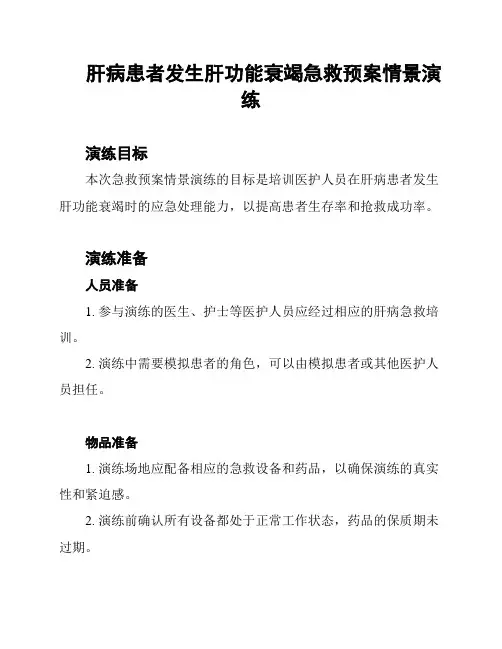 肝病患者发生肝功能衰竭急救预案情景演练

演练目标

本次急救预案情景演练的目标是培训医护人员在肝病患者发生肝功能衰竭时的应急处理能力，以提高患者生存率和抢救成功率。

演练准备

人员准备

1. 参与演练的医生、护士等医护人员应经过相应的肝病急救培训。

2. 演练中需要模拟患者的角色，可以由模拟患者或其他医护人员担任。

物品准备

1. 演练场地应配备相应的急救设备和药品，以确保演练的真实性和紧迫感。

2. 演练前确认所有设备都处于正常工作状态，药品的保质期未过期。